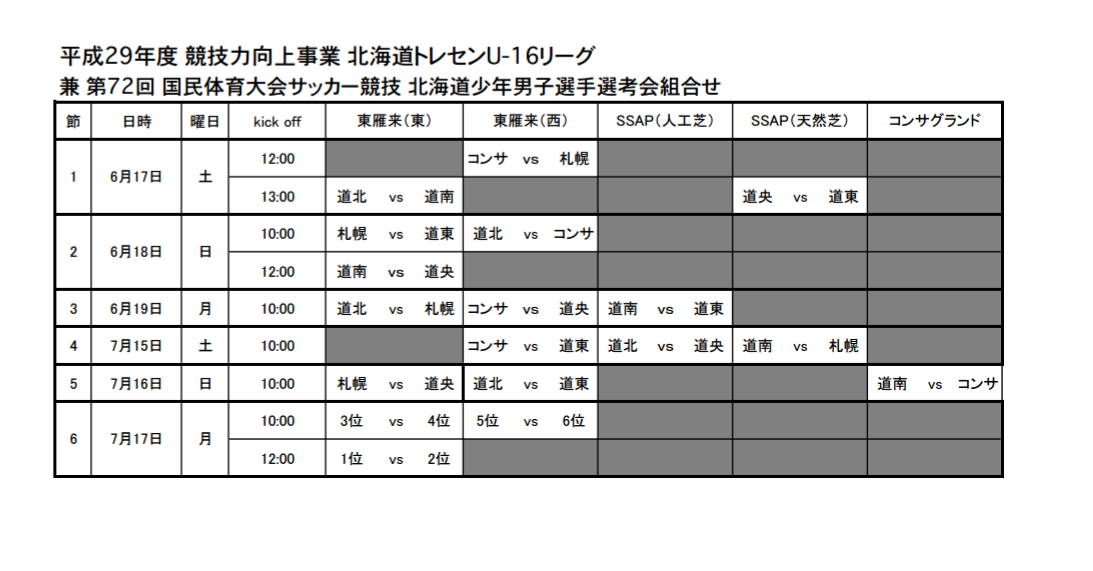 平成29年度 競技力向上事業 北海道トレセンU-16リーグ
兼 第72回 国民体育大会サッカー競技 北海道少年男子選手選考会組合せ

| 節 | 日時 | 曜日 | kick off | 東雁来(東) | 東雁来(西) | SSAP(人工芝) | SSAP(天然芝) | コンサグランド |
|---|---|---|---|---|---|---|---|---|
| 1 | 6月17日 | 土 | 12:00 | | コンサ vs 札幌 | | | |
| | | | 13:00 | 道北 vs 道南 | | | 道央 vs 道東 | |
| 2 | 6月18日 | 日 | 10:00 | 札幌 vs 道東 | 道北 vs コンサ | | | |
| | | | 12:00 | 道南 vs 道央 | | | | |
| 3 | 6月19日 | 月 | 10:00 | 道北 vs 札幌 | コンサ vs 道央 | 道南 vs 道東 | | |
| 4 | 7月15日 | 土 | 10:00 | | コンサ vs 道東 | 道北 vs 道央 | 道南 vs 札幌 | |
| 5 | 7月16日 | 日 | 10:00 | 札幌 vs 道央 | 道北 vs 道東 | | | 道南 vs コンサ |
| 6 | 7月17日 | 月 | 10:00 | 3位 vs 4位 | 5位 vs 6位 | | | |
| | | | 12:00 | 1位 vs 2位 | | | | |